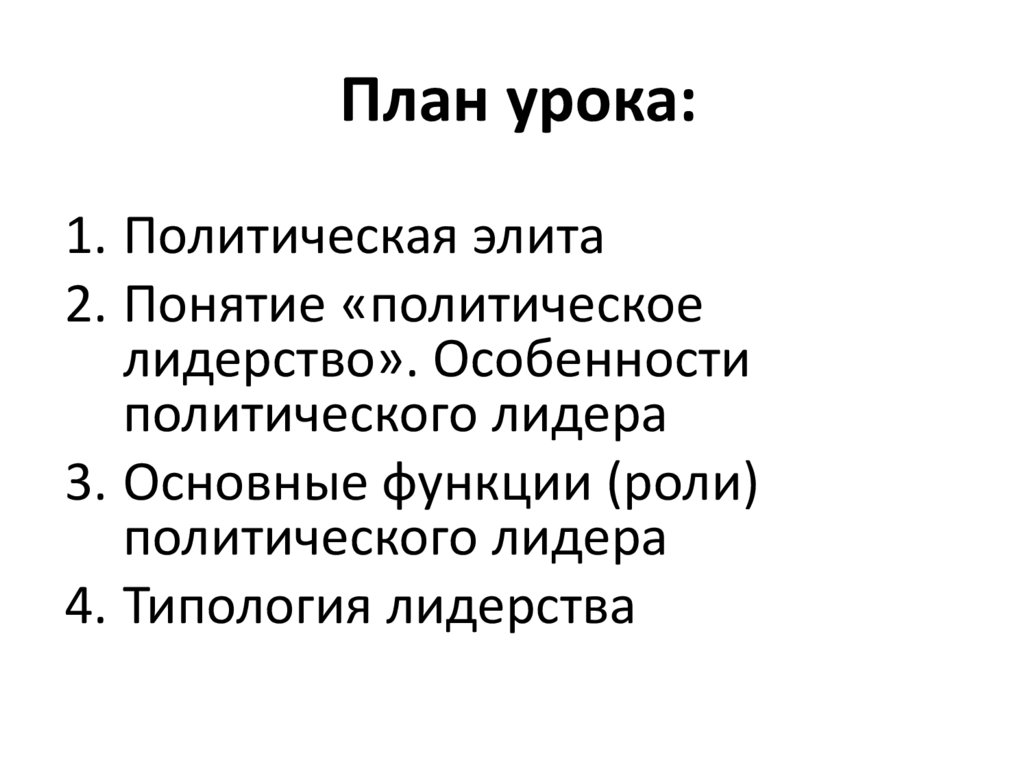 План урока:

1. Политическая элита
2. Понятие «политическое лидерство». Особенности политического лидера
3. Основные функции (роли) политического лидера
4. Типология лидерства